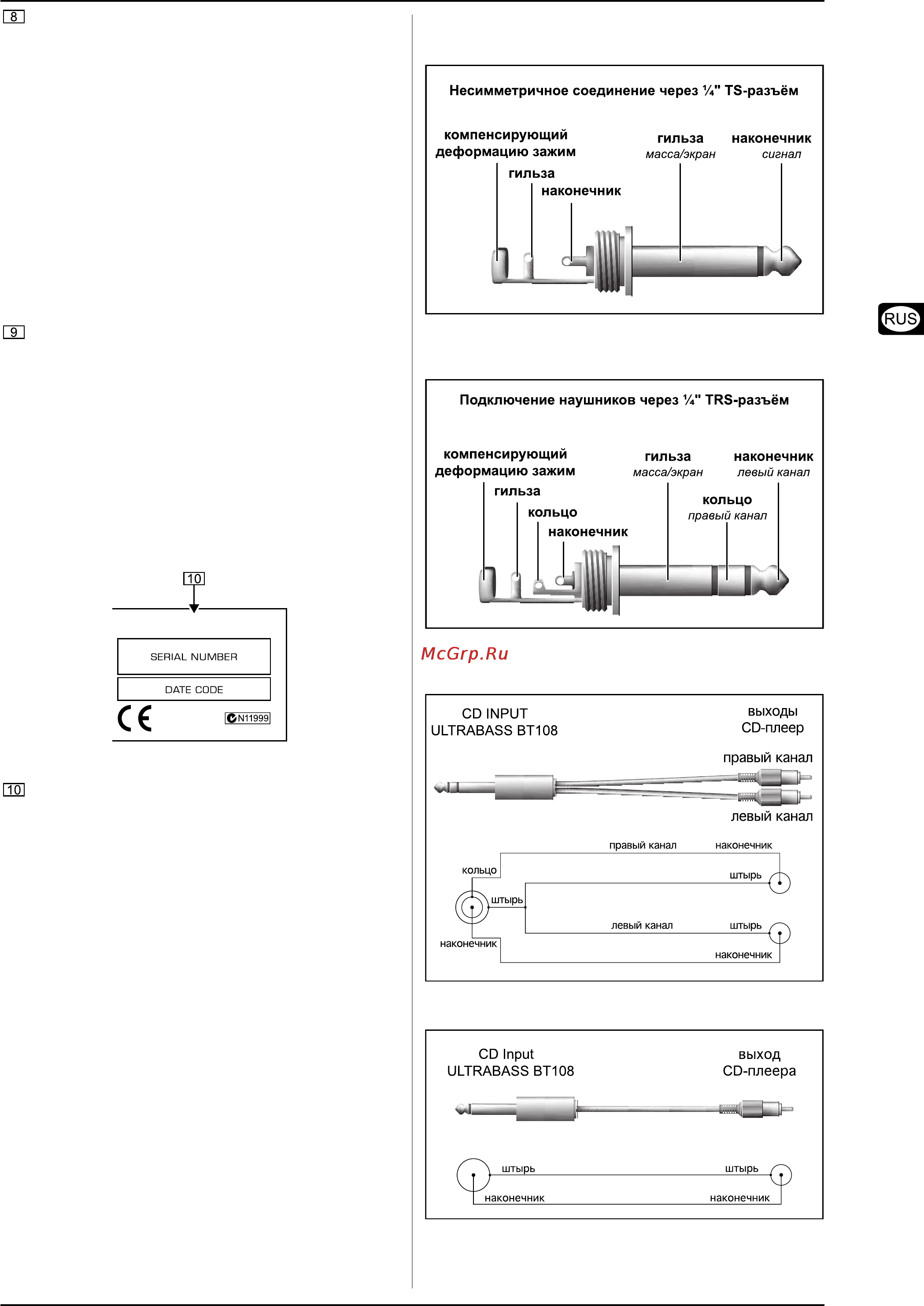 8

9

10

SERIAL NUMBER

DATE CODE

CE

N11999

10

Несимметричное соединение через ¼" TS-разъём

компенсирующий деформацию зажим

гильза

наконечник

гильза
масса/экран

наконечник
сигнал

RUS

Подключение наушников через ¼" TRS-разъём

компенсирующий деформацию зажим

гильза

кольцо

наконечник

гильза
масса/экран

наконечник
левый канал

кольцо
правый канал

McGrp.Ru

CD INPUT
ULTRABASS BT108

выходы
CD-плеер

правый канал

левый канал

правый канал

наконечник

кольцо

штырь

штырь

левый канал

штырь

наконечник

наконечник

CD Input
ULTRABASS BT108

выход
CD-плеера

штырь

штырь

наконечник

наконечник